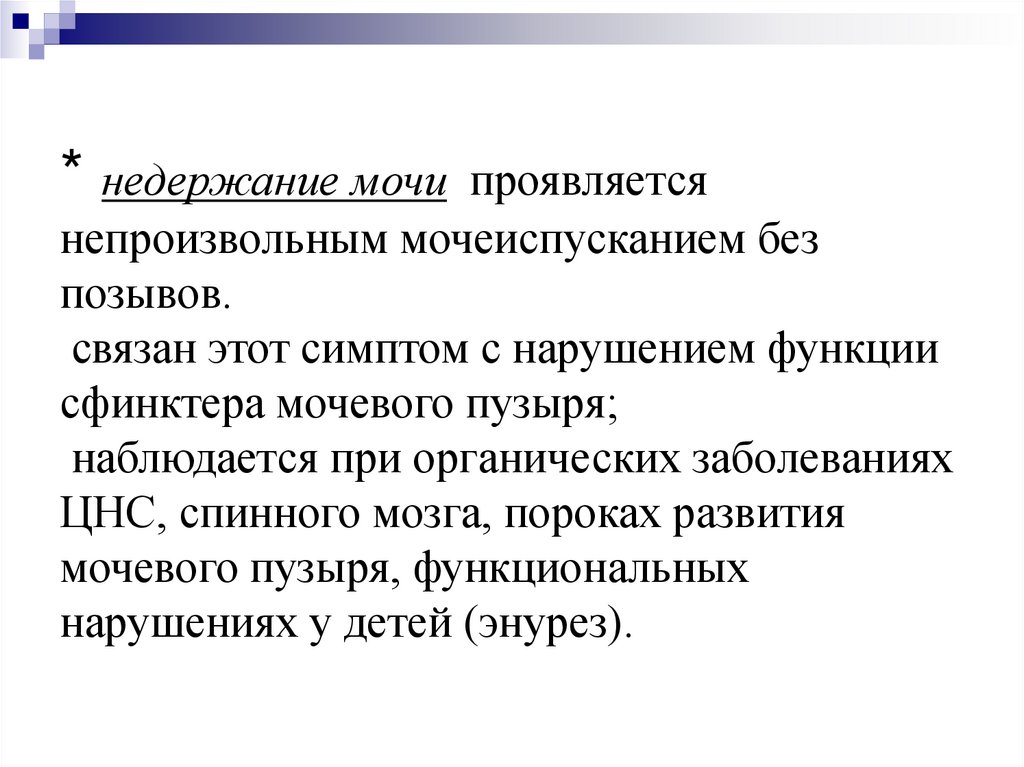 * недержание мочи проявляется непроизвольным мочеиспусканием без позывов.
связан этот симптом с нарушением функции сфинктера мочевого пузыря;
наблюдается при органических заболеваниях ЦНС, спинного мозга, пороках развития мочевого пузыря, функциональных нарушениях у детей (энурез).